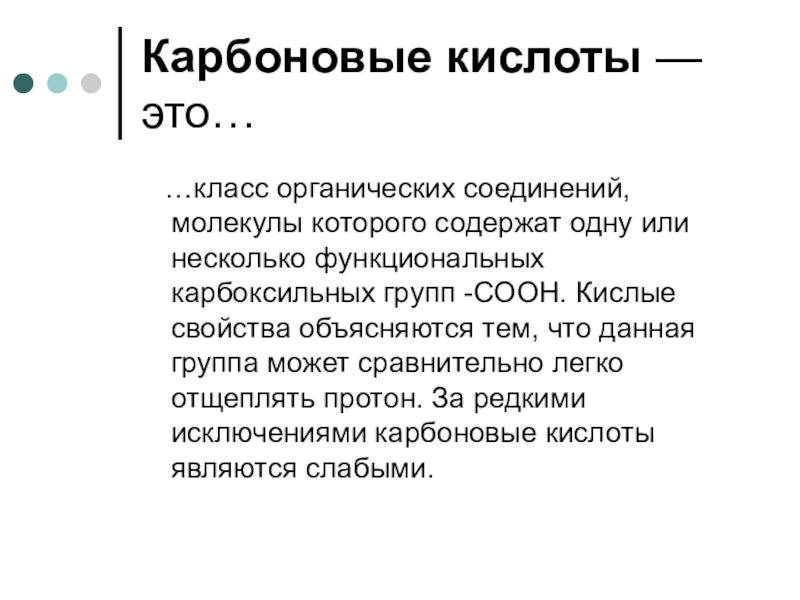 Карбоновые кислоты — это…

…класс органических соединений, молекулы которого содержат одну или несколько функциональных карбоксильных групп -COOH. Кислые свойства объясняются тем, что данная группа может сравнительно легко отщеплять протон. За редкими исключениями карбоновые кислоты являются слабыми.